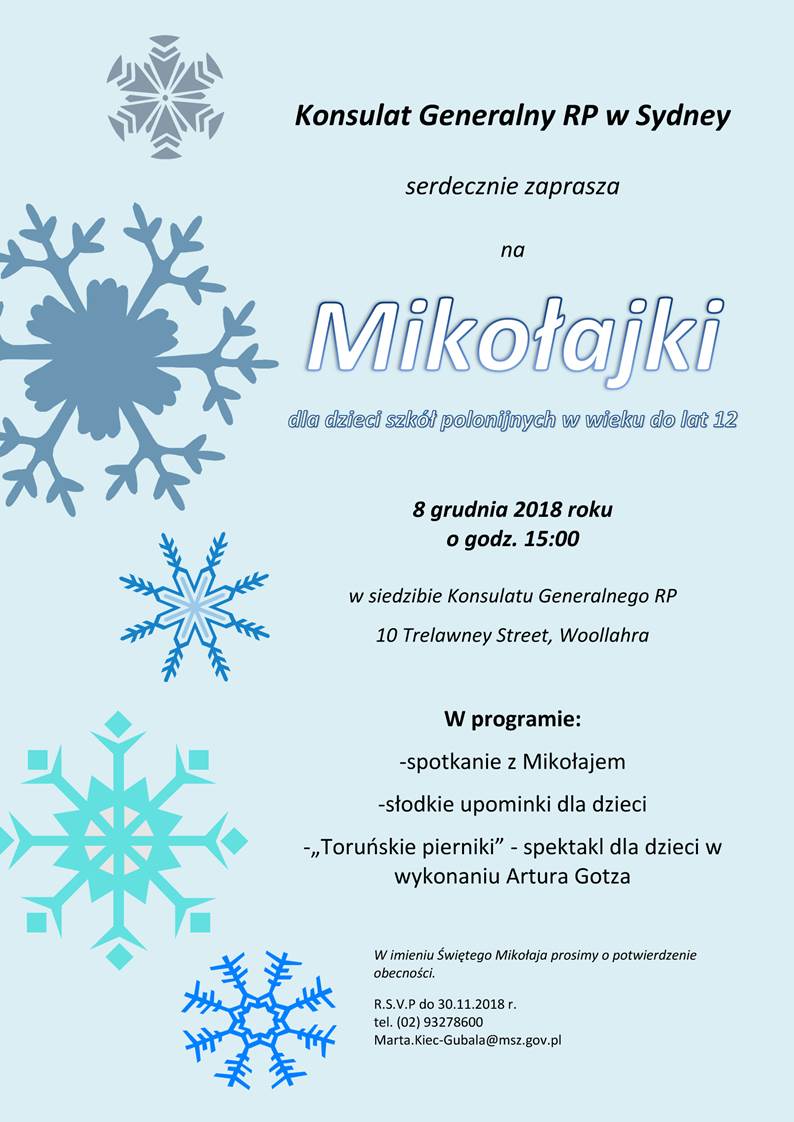 Konsulat Generalny RP w Sydney

serdecznie zaprasza

na

Mikołajki

dla dzieci szkół polonijnych w wieku do lat 12

8 grudnia 2018 roku
o godz. 15:00

w siedzibie Konsulatu Generalnego RP

10 Trelawney Street, Woollahra

W programie:

-spotkanie z Mikołajem

-słodkie upominki dla dzieci

-„Toruńskie pierniki” - spektakl dla dzieci w wykonaniu Artura Gotza

W imieniu Świętego Mikołaja prosimy o potwierdzenie obecności.

R.S.V.P do 30.11.2018 r.
tel. (02) 93278600
Marta.Kiec-Gubala@msz.gov.pl